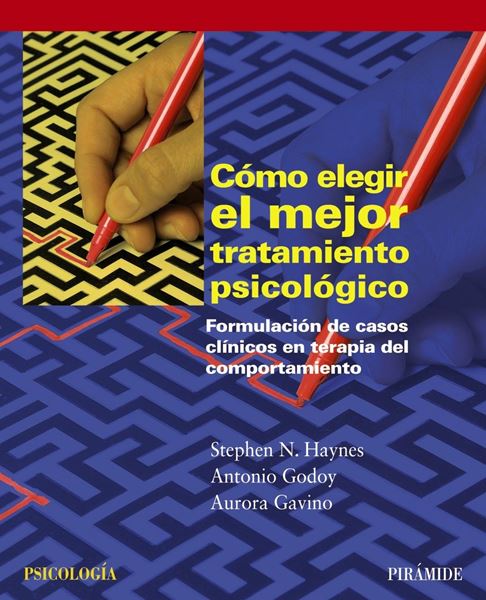 Cómo elegir el mejor tratamiento psicológico

Formulación de casos clínicos en terapia del comportamiento

Stephen N. Haynes
Antonio Godoy
Aurora Gavino

PSICOLOGÍA

PIRÁMIDE